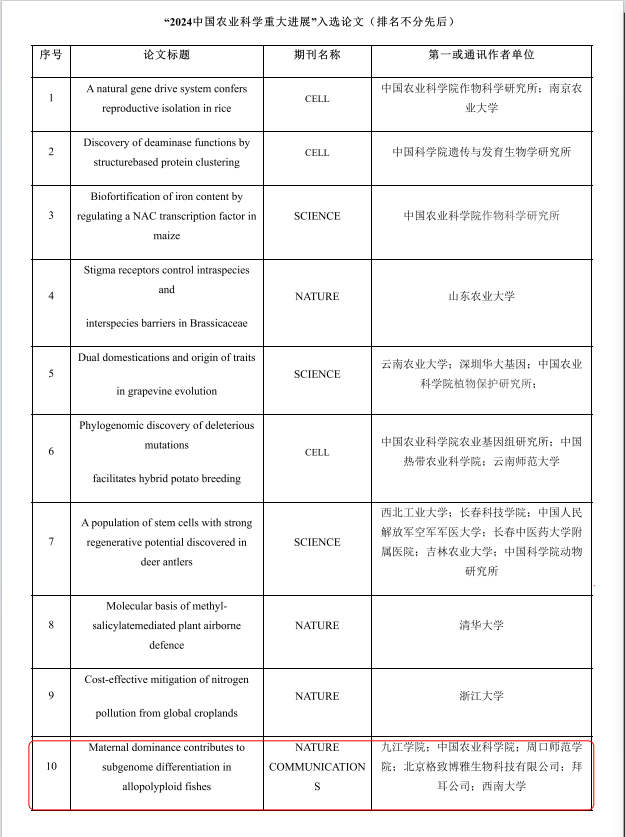 “2024中国农业科学重大进展”入选论文（排名不分先后）

| 序号 | 论文标题 | 期刊名称 | 第一或通讯作者单位 |
|---|---|---|---|
| 1 | A natural gene drive system confers reproductive isolation in rice | CELL | 中国农业科学院作物科学研究所；南京农业大学 |
| 2 | Discovery of deaminase functions by structurebased protein clustering | CELL | 中国科学院遗传与发育生物学研究所 |
| 3 | Biofortification of iron content by regulating a NAC transcription factor in maize | SCIENCE | 中国农业科学院作物科学研究所 |
| 4 | Stigma receptors control intraspecies and interspecies barriers in Brassicaceae | NATURE | 山东农业大学 |
| 5 | Dual domestications and origin of traits in grapevine evolution | SCIENCE | 云南农业大学；深圳华大基因；中国农业科学院植物保护研究所； |
| 6 | Phylogenomic discovery of deleterious mutations facilitates hybrid potato breeding | CELL | 中国农业科学院农业基因组研究所；中国热带农业科学院；云南师范大学 |
| 7 | A population of stem cells with strong regenerative potential discovered in deer antlers | SCIENCE | 西北工业大学；长春科技学院；中国人民解放军空军军医大学；长春中医药大学附属医院；吉林农业大学；中国科学院动物研究所 |
| 8 | Molecular basis of methyl-salicylatemediated plant airborne defence | NATURE | 清华大学 |
| 9 | Cost-effective mitigation of nitrogen pollution from global croplands | NATURE | 浙江大学 |
| 10 | Maternal dominance contributes to subgenome differentiation in allopolyploid fishes | NATURE COMMUNICATIONS | 九江学院；中国农业科学院；周口师范学院；北京格致博雅生物科技有限公司；拜耳公司；西南大学 |